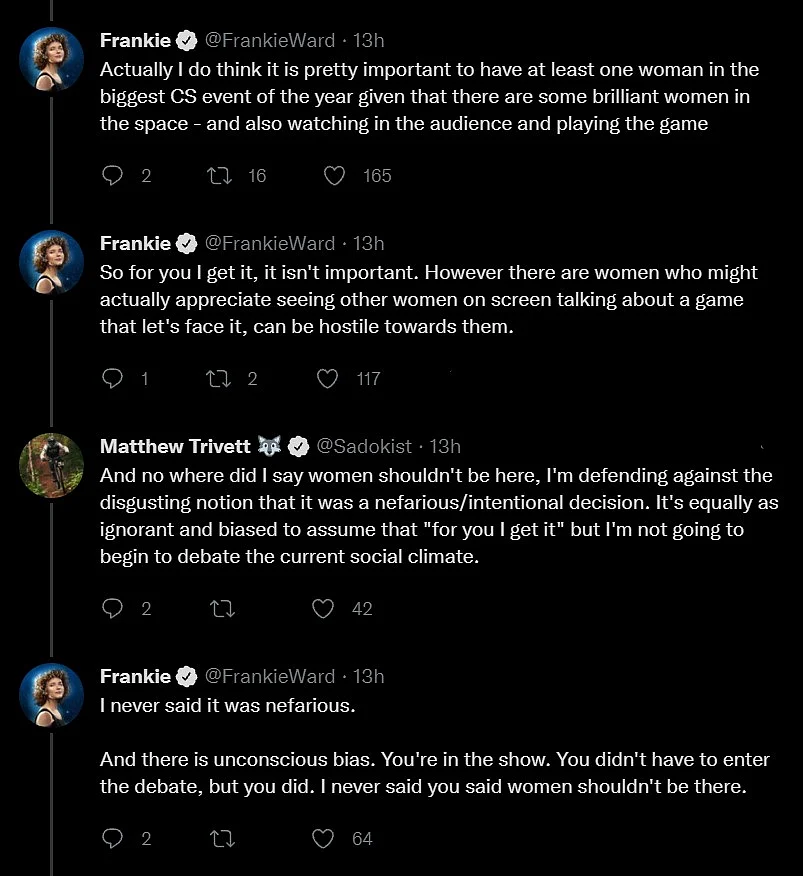 Frankie @FrankieWard · 13h
Actually I do think it is pretty important to have at least one woman in the biggest CS event of the year given that there are some brilliant women in the space - and also watching in the audience and playing the game

2 16 165

Frankie @FrankieWard · 13h
So for you I get it, it isn't important. However there are women who might actually appreciate seeing other women on screen talking about a game that let's face it, can be hostile towards them.

1 2 117

Matthew Trivett @Sadokist · 13h
And no where did I say women shouldn't be here, I'm defending against the disgusting notion that it was a nefarious/intentional decision. It's equally as ignorant and biased to assume that "for you I get it" but I'm not going to begin to debate the current social climate.

2 42

Frankie @FrankieWard · 13h
I never said it was nefarious.

And there is unconscious bias. You're in the show. You didn't have to enter the debate, but you did. I never said you said women shouldn't be there.

2 64